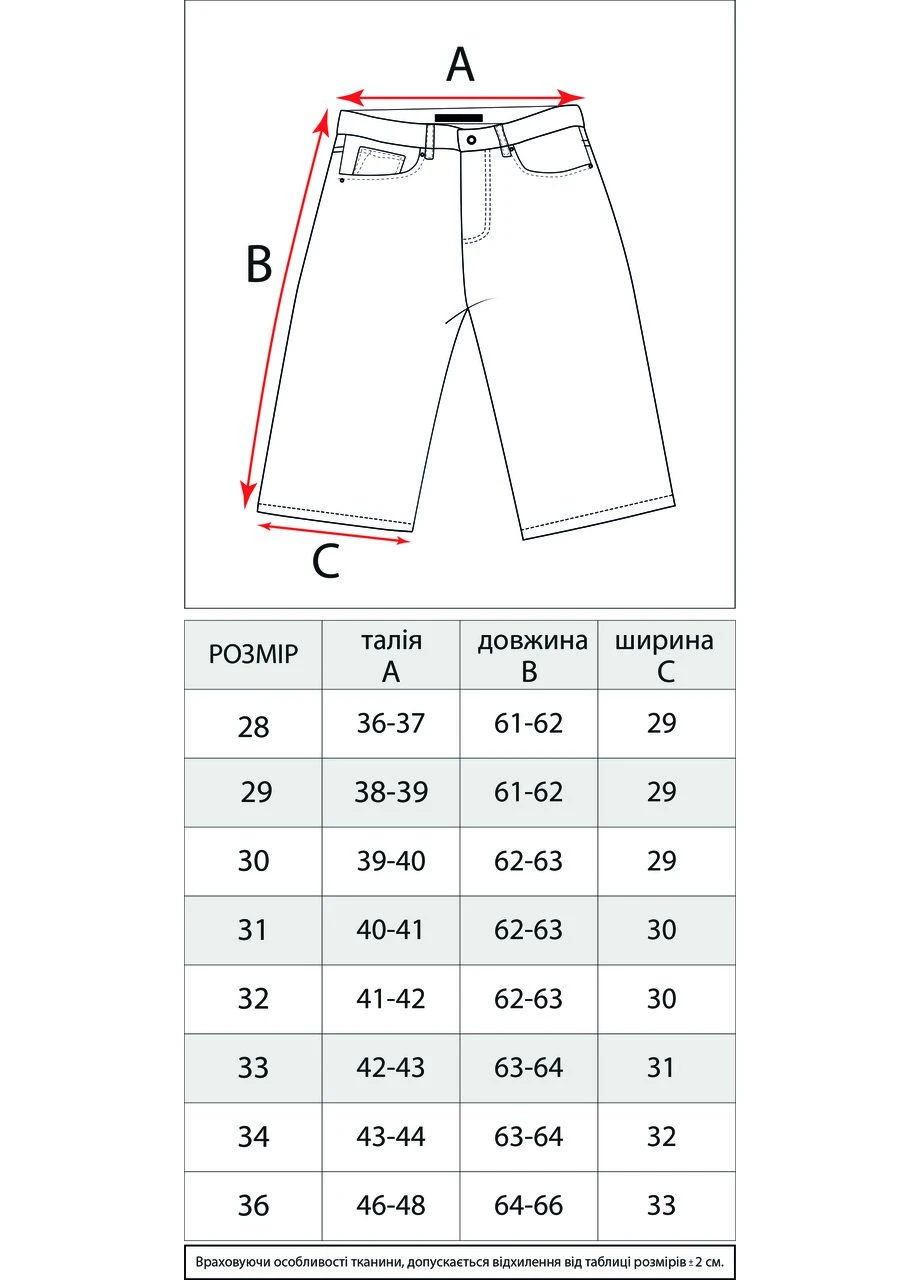 A

B

C

| РОЗМІР | талія A | довжина B | ширина C |
|---|---|---|---|
| 28 | 36-37 | 61-62 | 29 |
| 29 | 38-39 | 61-62 | 29 |
| 30 | 39-40 | 62-63 | 29 |
| 31 | 40-41 | 62-63 | 30 |
| 32 | 41-42 | 62-63 | 30 |
| 33 | 42-43 | 63-64 | 31 |
| 34 | 43-44 | 63-64 | 32 |
| 36 | 46-48 | 64-66 | 33 |

Враховуючи особливості тканини, допускається відхилення від таблиці розмірів ± 2 см.